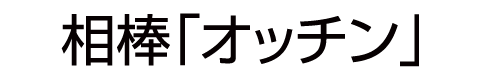 相棒「オッチン」